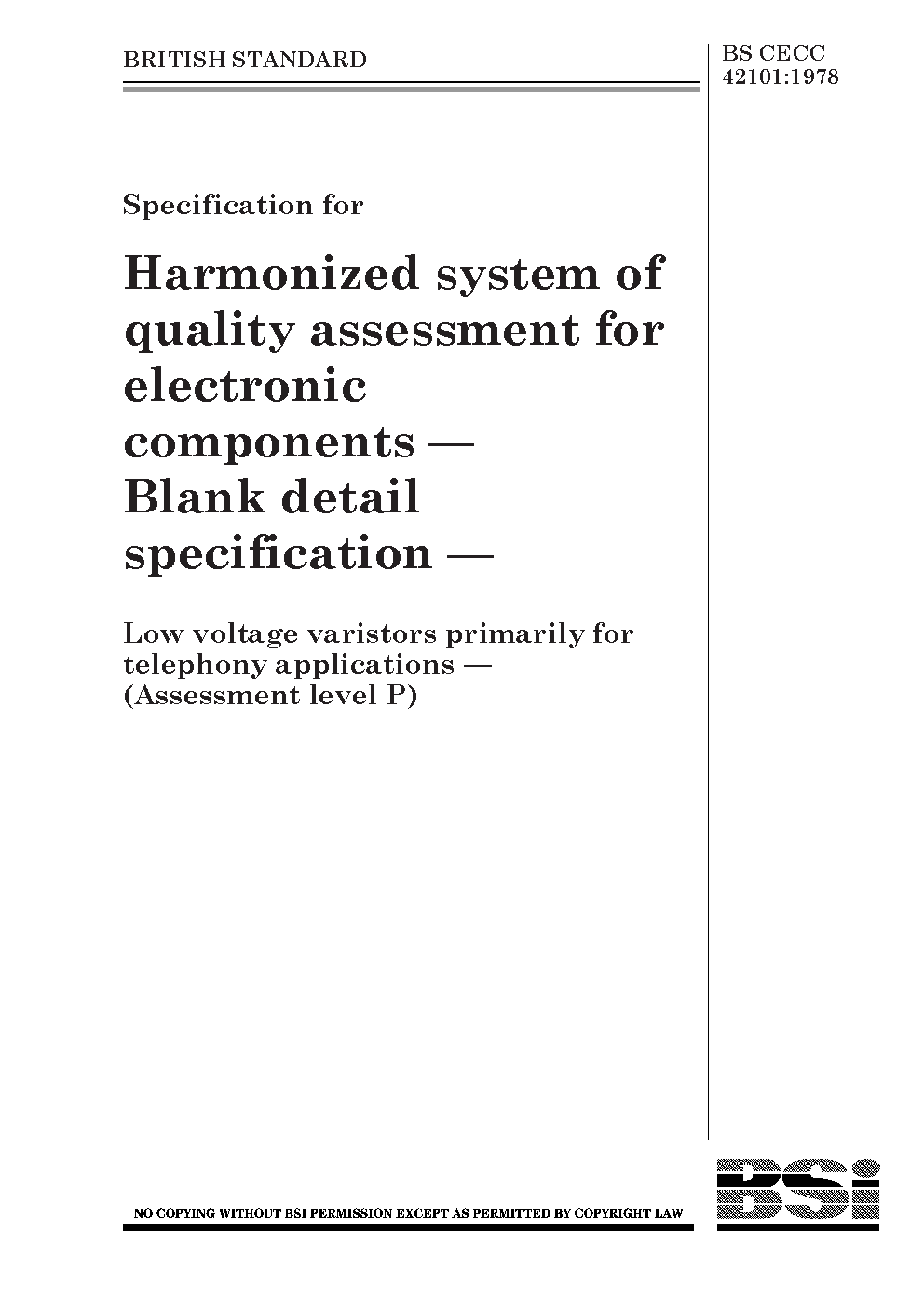 BRITISH STANDARD

BS CECC
42101:1978

Specification for

Harmonized system of quality assessment for electronic components — Blank detail specification —

Low voltage varistors primarily for telephony applications — (Assessment level P)

NO COPYING WITHOUT BSI PERMISSION EXCEPT AS PERMITTED BY COPYRIGHT LAW

BSi